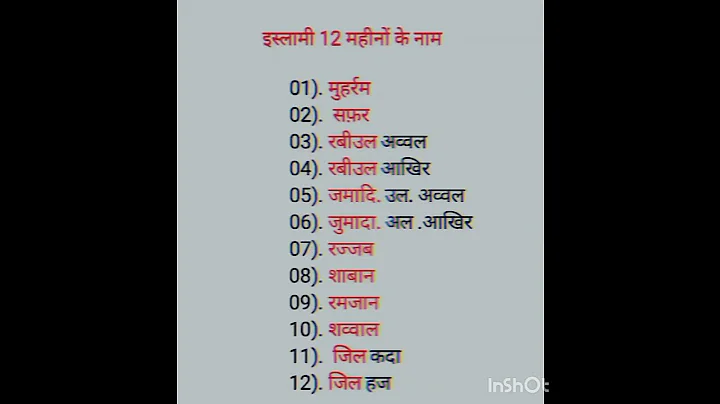 इस्लामी 12 महीनों के नाम

01). मुहर्रम
02). सफ़र
03). रबीउल अव्वल
04). रबीउल आखिर
05). जमादि. उल. अव्वल
06). जुमादा. अल .आखिर
07). रज्जब
08). शाबान
09). रमजान
10). शव्वाल
11). जिल कदा
12). जिल हज

InShOt